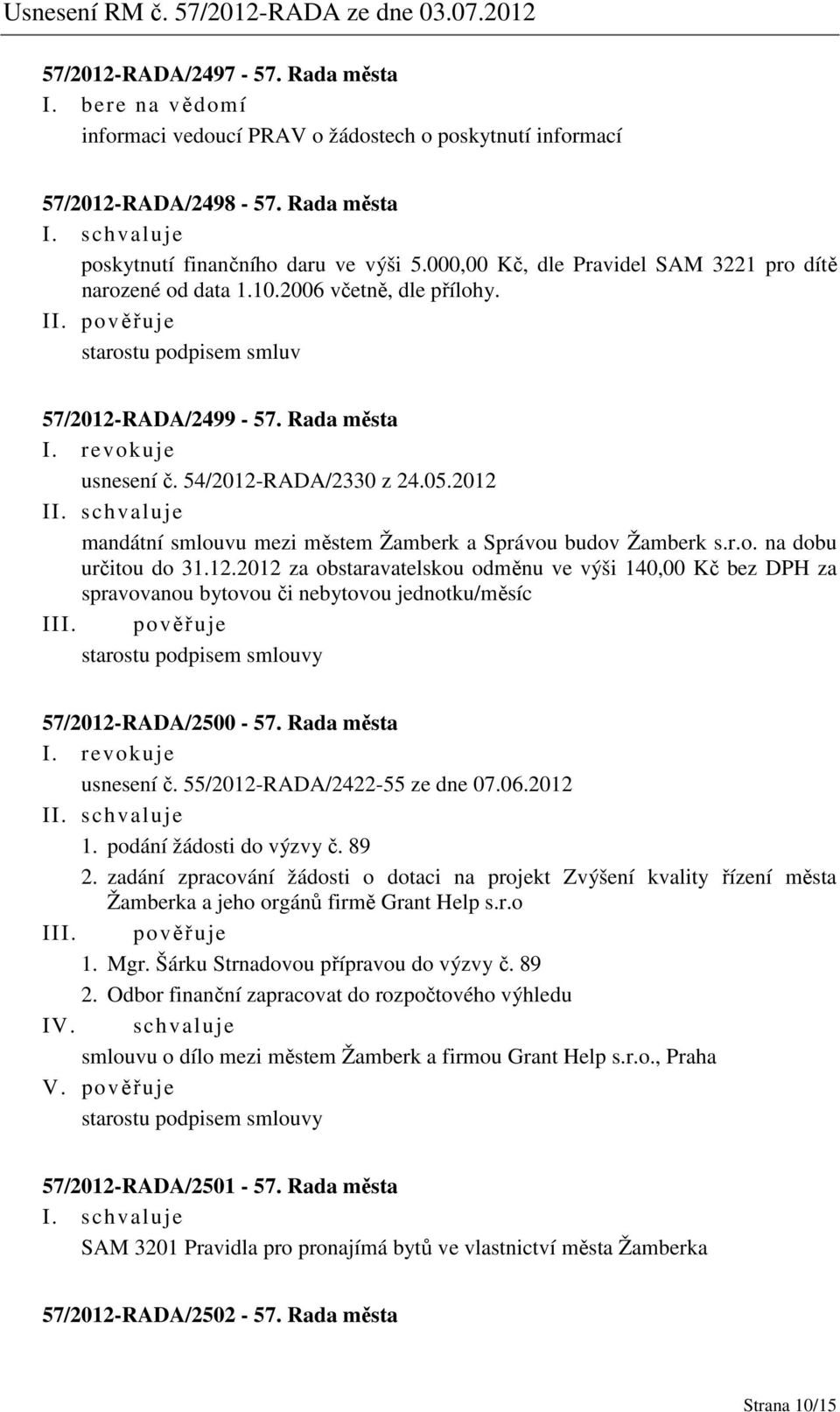 Usnesení RM č. 57/2012-RADA ze dne 03.07.2012

57/2012-RADA/2497 - 57. Rada města
I. bere na vědomí
informaci vedoucí PRAV o žádostech o poskytnutí informací

57/2012-RADA/2498 - 57. Rada města
I. schvaluje
poskytnutí finančního daru ve výši 5.000,00 Kč, dle Pravidel SAM 3221 pro dítě narozené od data 1.10.2006 včetně, dle přílohy.
II. pověřuje
starostu podpisem smluv

57/2012-RADA/2499 - 57. Rada města
I. revokuje
usnesení č. 54/2012-RADA/2330 z 24.05.2012
II. schvaluje
mandátní smlouvu mezi městem Žamberk a Správou budov Žamberk s.r.o. na dobu určitou do 31.12.2012 za obstaravatelskou odměnu ve výši 140,00 Kč bez DPH za spravovanou bytovou či nebytovou jednotku/měsíc
III. pověřuje
starostu podpisem smlouvy

57/2012-RADA/2500 - 57. Rada města
I. revokuje
usnesení č. 55/2012-RADA/2422-55 ze dne 07.06.2012
II. schvaluje
1. podání žádosti do výzvy č. 89
2. zadání zpracování žádosti o dotaci na projekt Zvýšení kvality řízení města Žamberka a jeho orgánů firmě Grant Help s.r.o
III. pověřuje
1. Mgr. Šárku Strnadovou přípravou do výzvy č. 89
2. Odbor finanční zapracovat do rozpočtového výhledu
IV. schvaluje
smlouvu o dílo mezi městem Žamberk a firmou Grant Help s.r.o., Praha
V. pověřuje
starostu podpisem smlouvy

57/2012-RADA/2501 - 57. Rada města
I. schvaluje
SAM 3201 Pravidla pro pronajímá bytů ve vlastnictví města Žamberka

57/2012-RADA/2502 - 57. Rada města

Strana 10/15